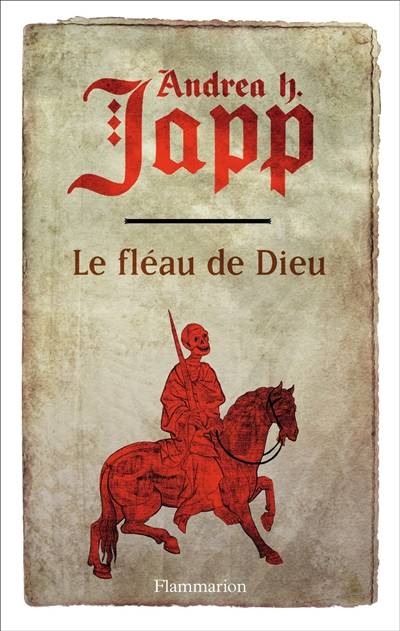 Andrea h.
Japp

Le fléau de Dieu

Flammarion